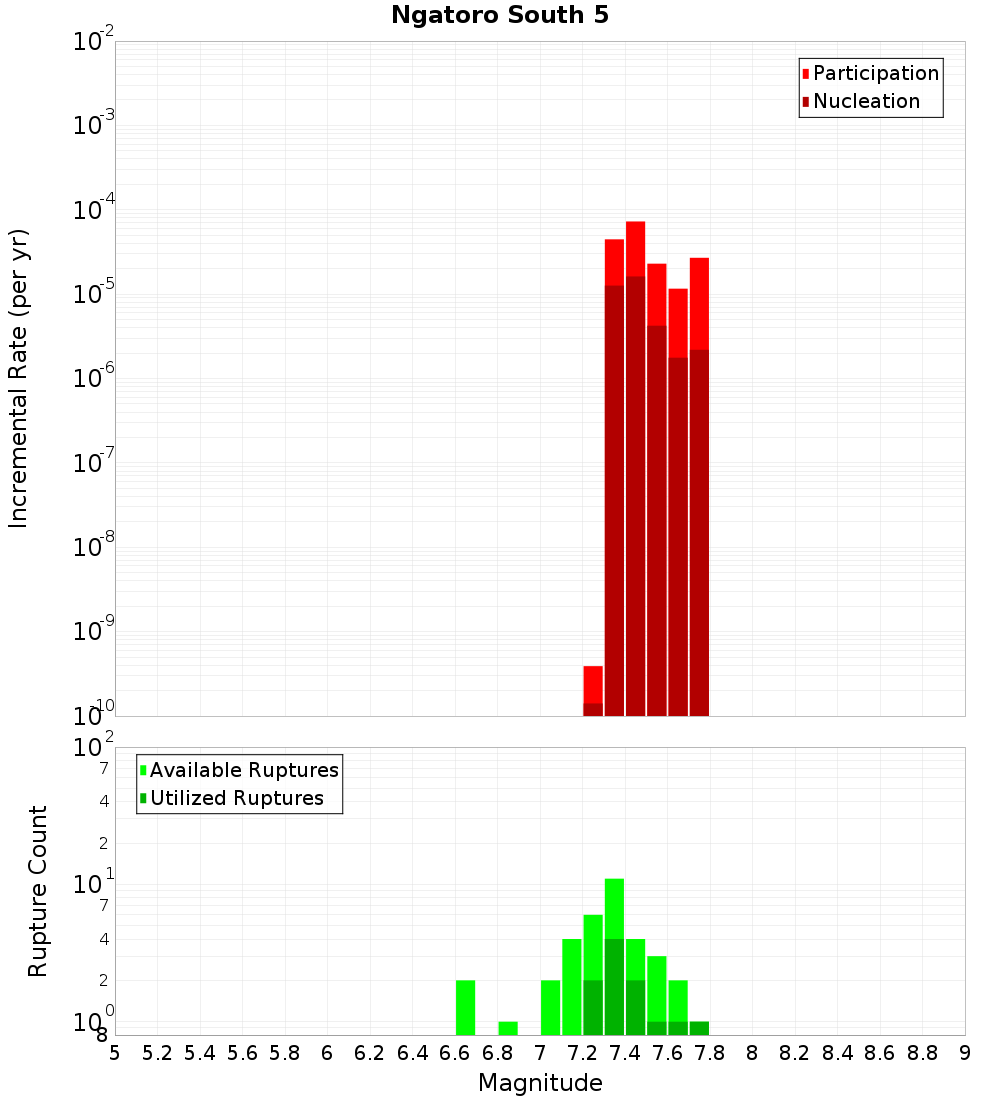 Ngatoro South 5

Participation
Nucleation

Incremental Rate (per yr)

$10^{-2}$
$10^{-3}$
$10^{-4}$
$10^{-5}$
$10^{-6}$
$10^{-7}$
$10^{-8}$
$10^{-9}$
$10^{-10}$

Available Ruptures
Utilized Ruptures

Rupture Count

$10^{2}$
7
4
2
$10^{1}$
7
4
2
$10^{0}$
8

5 5.2 5.4 5.6 5.8 6 6.2 6.4 6.6 6.8 7 7.2 7.4 7.6 7.8 8 8.2 8.4 8.6 8.8 9

Magnitude